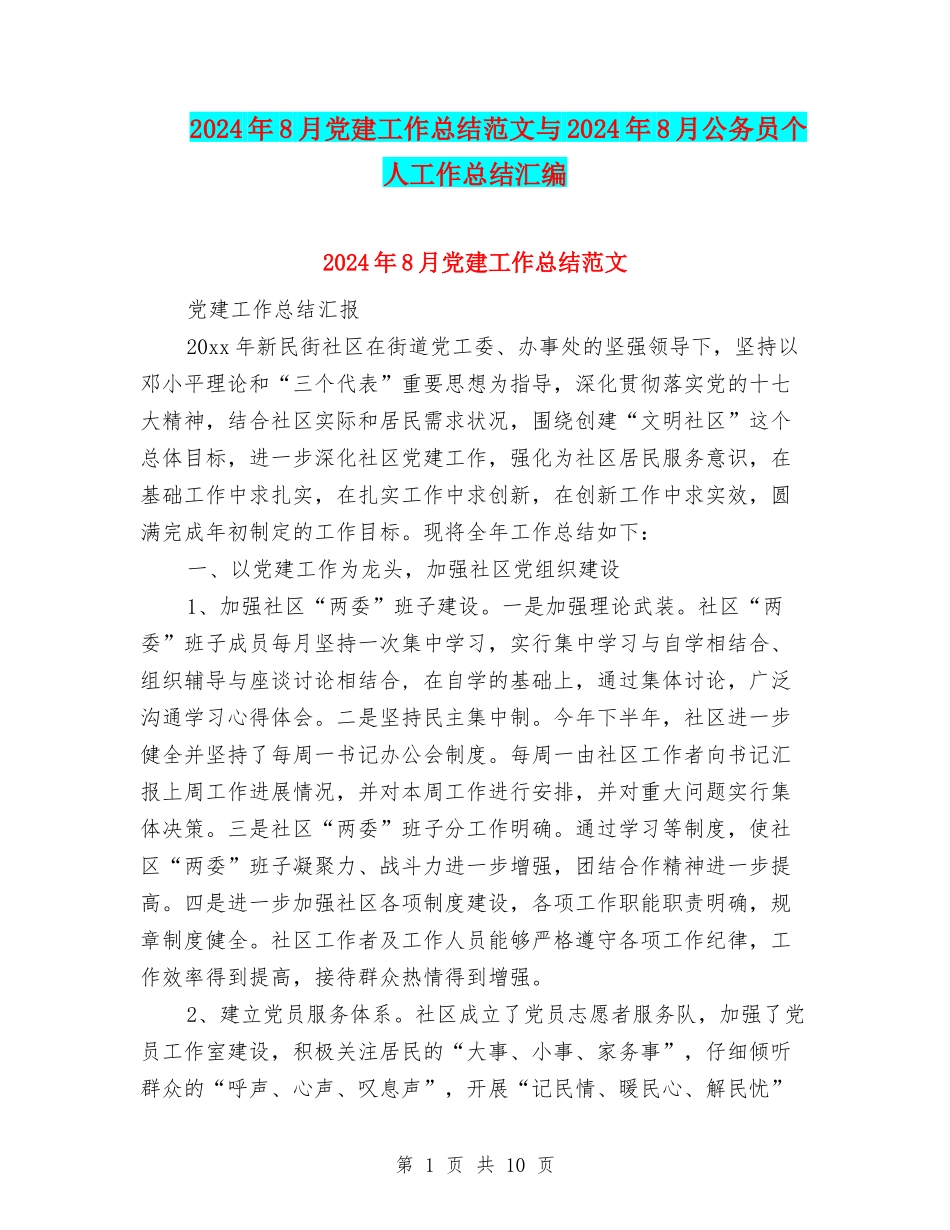 2024年8月党建工作总结范文与2024年8月公务员个人工作总结汇编

2024年8月党建工作总结范文

党建工作总结汇报

20xx年新民街社区在街道党工委、办事处的坚强领导下，坚持以邓小平理论和“三个代表”重要思想为指导，深化贯彻落实党的十七大精神，结合社区实际和居民需求状况，围绕创建“文明社区”这个总体目标，进一步深化社区党建工作，强化为社区居民服务意识，在基础工作中求扎实，在扎实工作中求创新，在创新工作中求实效，圆满完成年初制定的工作目标。现将全年工作总结如下：

一、以党建工作为龙头，加强社区党组织建设

1、加强社区“两委”班子建设。一是加强理论武装。社区“两委”班子成员每月坚持一次集中学习，实行集中学习与自学相结合、组织辅导与座谈讨论相结合，在自学的基础上，通过集体讨论，广泛沟通学习心得体会。二是坚持民主集中制。今年下半年，社区进一步健全并坚持了每周一书记办公会制度。每周一由社区工作者向书记汇报上周工作进展情况，并对本周工作进行安排，并对重大问题实行集体决策。三是社区“两委”班子分工作明确。通过学习等制度，使社区“两委”班子凝聚力、战斗力进一步增强，团结合作精神进一步提高。四是进一步加强社区各项制度建设，各项工作职能职责明确，规章制度健全。社区工作者及工作人员能够严格遵守各项工作纪律，工作效率得到提高，接待群众热情得到增强。

2、建立党员服务体系。社区成立了党员志愿者服务队，加强了党员工作室建设，积极关注居民的“大事、小事、家务事”，仔细倾听群众的“呼声、心声、叹息声”，开展“记民情、暖民心、解民忧”

第 1 页 共 10 页